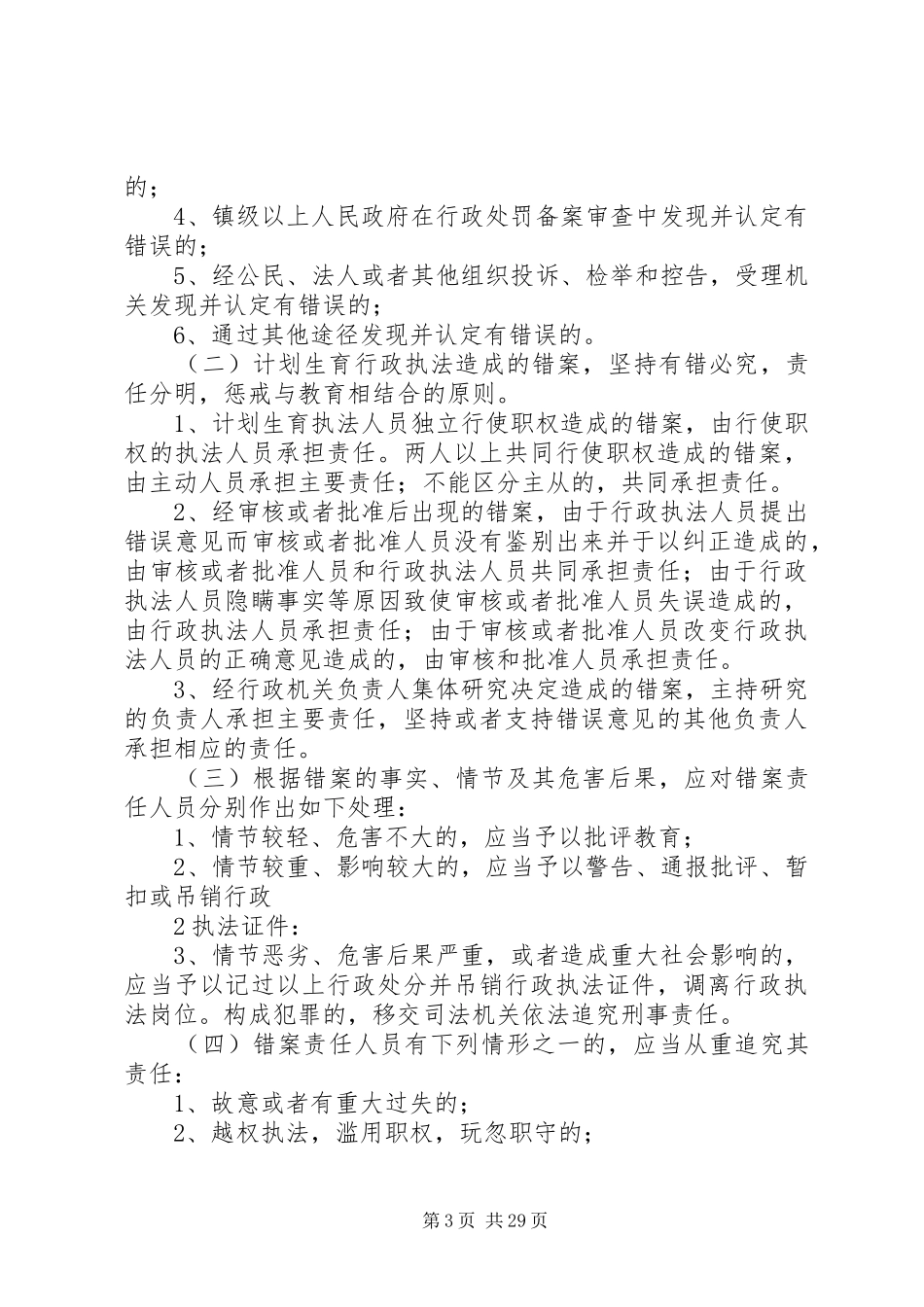 的；

4、镇级以上人民政府在行政处罚备案审查中发现并认定有错误的；

5、经公民、法人或者其他组织投诉、检举和控告，受理机关发现并认定有错误的；

6、通过其他途径发现并认定有错误的。

（二）计划生育行政执法造成的错案，坚持有错必究，责任分明，惩戒与教育相结合的原则。

1、计划生育执法人员独立行使职权造成的错案，由行使职权的执法人员承担责任。两人以上共同行使职权造成的错案，由主动人员承担主要责任；不能区分主从的，共同承担责任。

2、经审核或者批准后出现的错案，由于行政执法人员提出错误意见而审核或者批准人员没有鉴别出来并于以纠正造成的，由审核或者批准人员和行政执法人员共同承担责任；由于行政执法人员隐瞒事实等原因致使审核或者批准人员失误造成的，由行政执法人员承担责任；由于审核或者批准人员改变行政执法人员的正确意见造成的，由审核和批准人员承担责任。

3、经行政机关负责人集体研究决定造成的错案，主持研究的负责人承担主要责任，坚持或者支持错误意见的其他负责人承担相应的责任。

（三）根据错案的事实、情节及其危害后果，应对错案责任人员分别作出如下处理：

1、情节较轻、危害不大的，应当予以批评教育；

2、情节较重、影响较大的，应当予以警告、通报批评、暂扣或吊销行政

2 执法证件：

3、情节恶劣、危害后果严重，或者造成重大社会影响的，应当予以记过以上行政处分并吊销行政执法证件，调离行政执法岗位。构成犯罪的，移交司法机关依法追究刑事责任。

（四）错案责任人员有下列情形之一的，应当从重追究其责任：

1、故意或者有重大过失的；

2、越权执法，滥用职权，玩忽职守的；

第 3 页 共 29 页